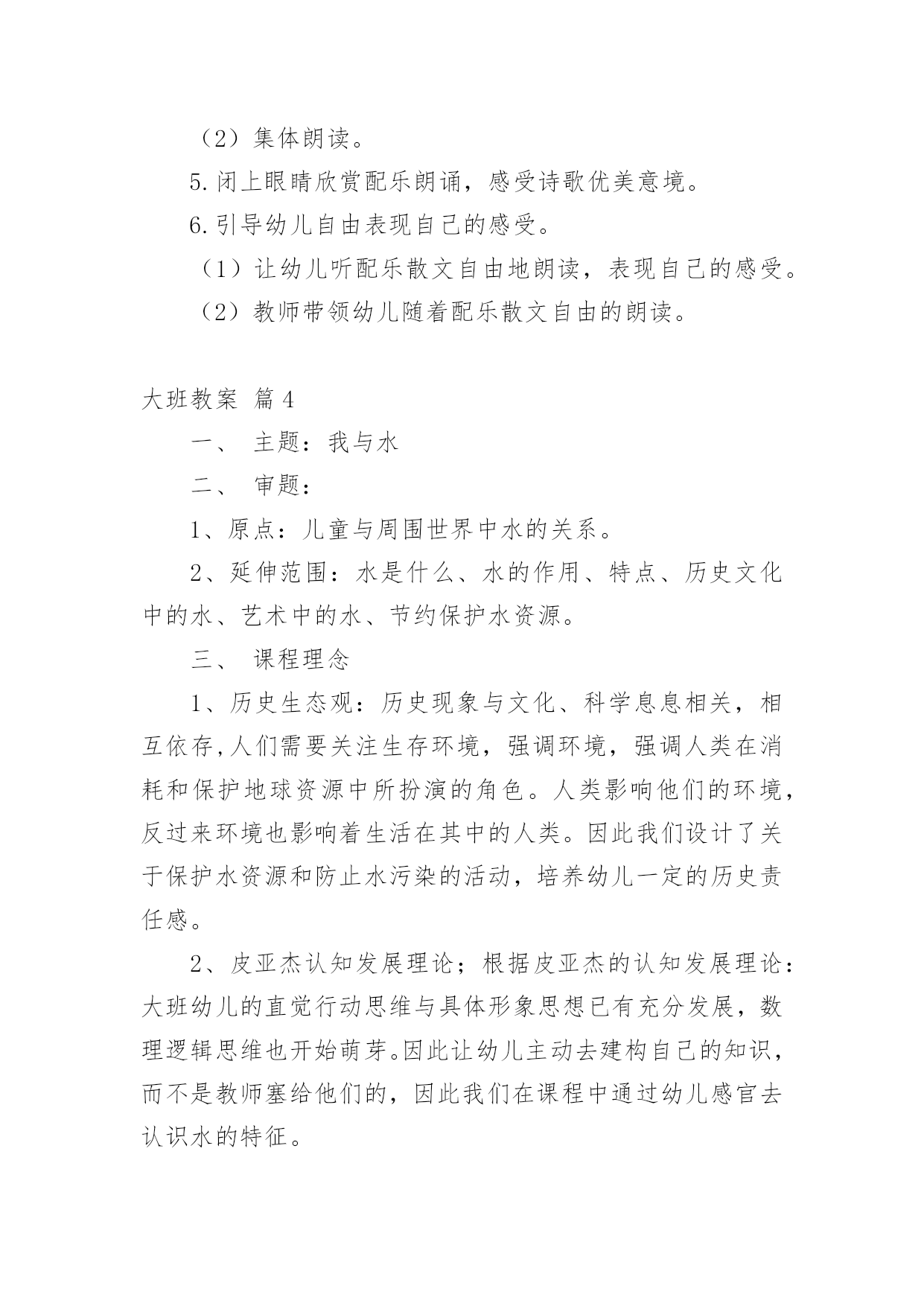 （2）集体朗读。

5.闭上眼睛欣赏配乐朗诵，感受诗歌优美意境。

6.引导幼儿自由表现自己的感受。

（1）让幼儿听配乐散文自由地朗读，表现自己的感受。

（2）教师带领幼儿随着配乐散文自由的朗读。

大班教案 篇4

一、 主题：我与水

二、 审题：

1、原点：儿童与周围世界中水的关系。

2、延伸范围：水是什么、水的作用、特点、历史文化中的水、艺术中的水、节约保护水资源。

三、 课程理念

1、历史生态观：历史现象与文化、科学息息相关，相互依存,人们需要关注生存环境，强调环境，强调人类在消耗和保护地球资源中所扮演的角色。人类影响他们的环境，反过来环境也影响着生活在其中的人类。因此我们设计了关于保护水资源和防止水污染的活动，培养幼儿一定的历史责任感。

2、皮亚杰认知发展理论；根据皮亚杰的认知发展理论：大班幼儿的直觉行动思维与具体形象思想已有充分发展，数理逻辑思维也开始萌芽。因此让幼儿主动去建构自己的知识，而不是教师塞给他们的，因此我们在课程中通过幼儿感官去认识水的特征。